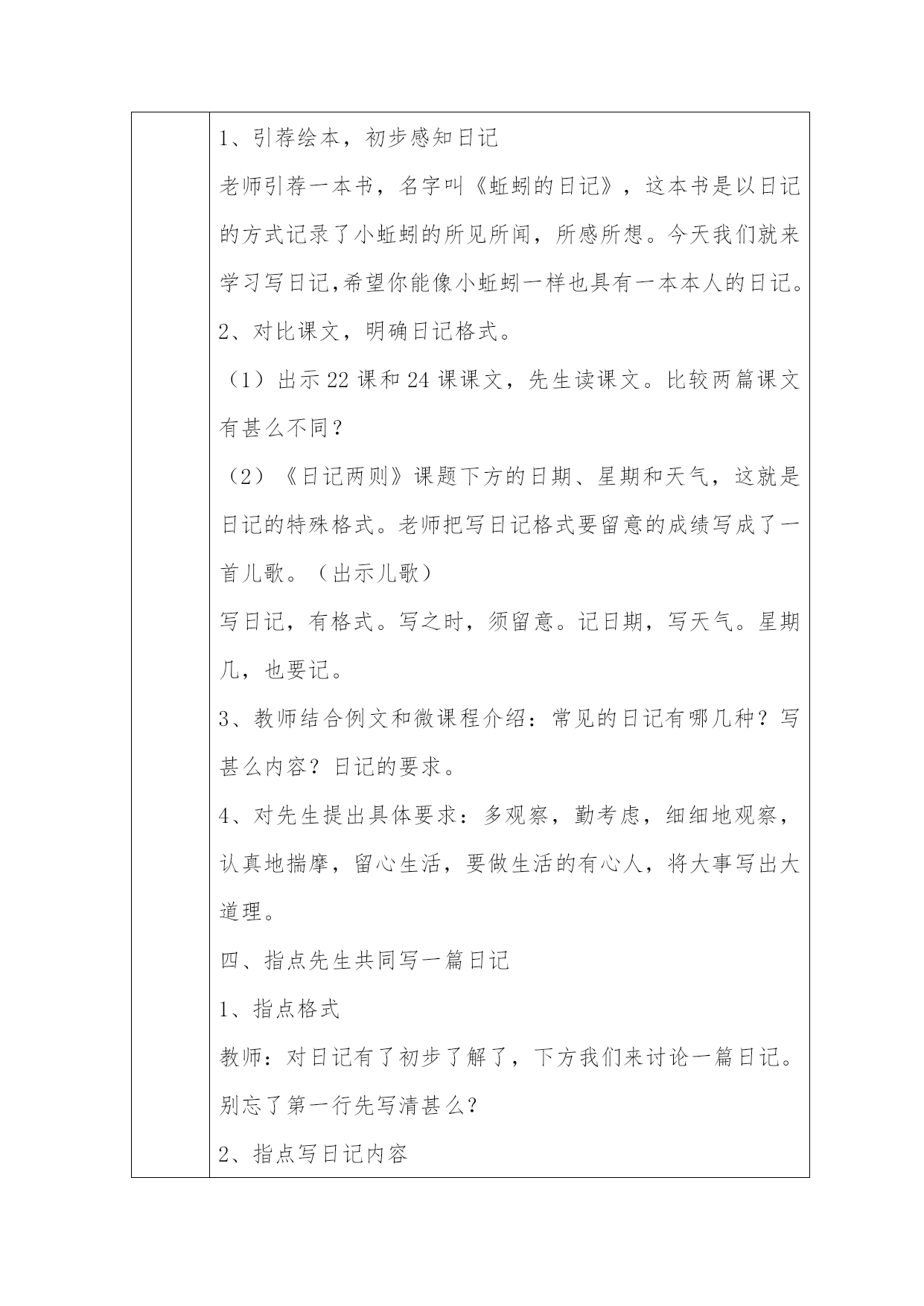 1、引荐绘本，初步感知日记

老师引荐一本书，名字叫《蚯蚓的日记》，这本书是以日记的方式记录了小蚯蚓的所见所闻，所感所想。今天我们就来学习写日记,希望你能像小蚯蚓一样也具有一本本人的日记。

2、对比课文，明确日记格式。

（1）出示22课和24课课文，先生读课文。比较两篇课文有甚么不同？

（2）《日记两则》课题下方的日期、星期和天气，这就是日记的特殊格式。老师把写日记格式要留意的成绩写成了一首儿歌。（出示儿歌）

写日记，有格式。写之时，须留意。记日期，写天气。星期几，也要记。

3、教师结合例文和微课程介绍：常见的日记有哪几种？写甚么内容？日记的要求。

4、对先生提出具体要求：多观察，勤考虑，细细地观察，认真地揣摩，留心生活，要做生活的有心人，将大事写出大道理。

四、指点先生共同写一篇日记

1、指点格式

教师：对日记有了初步了解了，下方我们来讨论一篇日记。别忘了第一行先写清甚么？

2、指点写日记内容